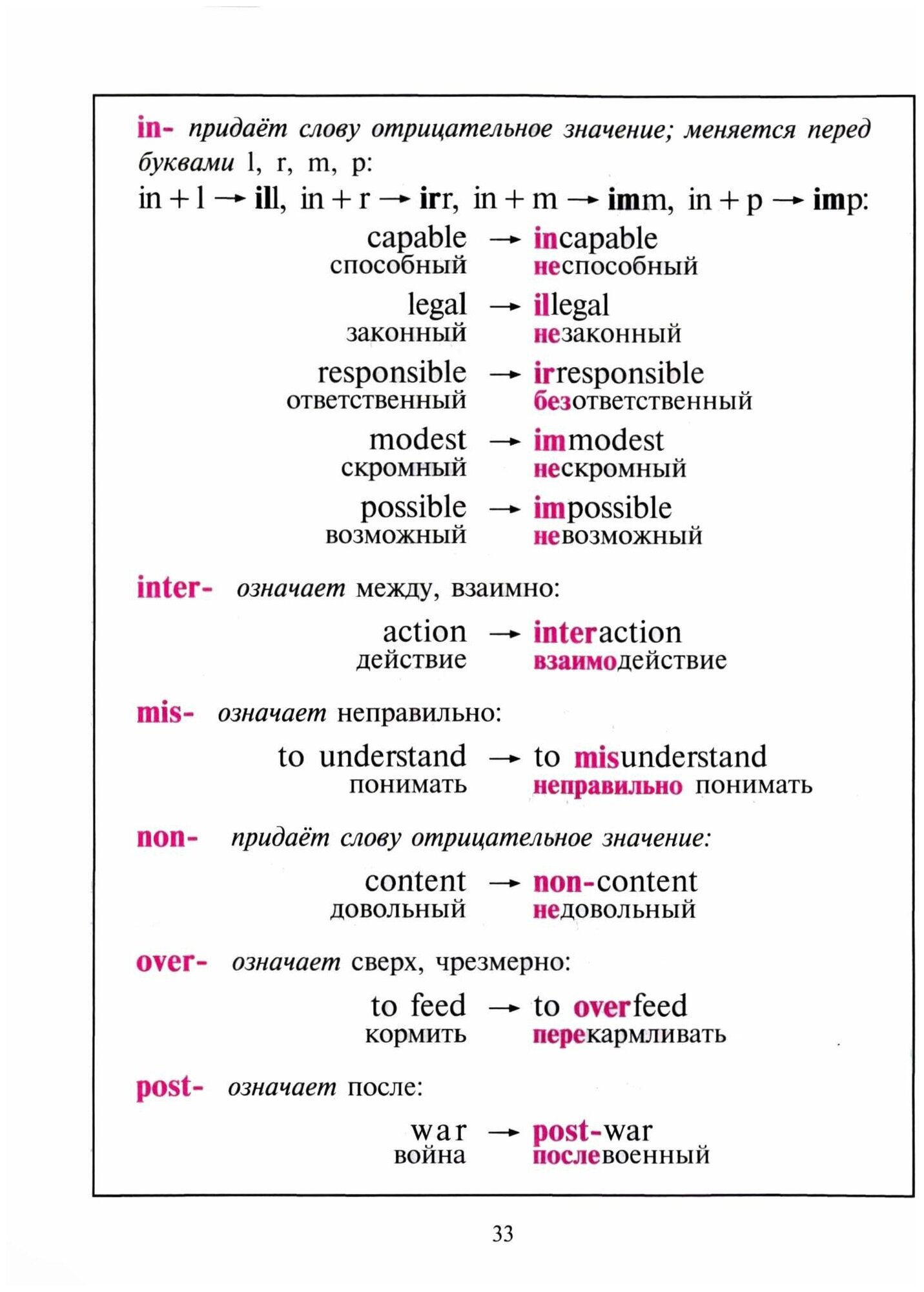 in- придаёт слову отрицательное значение; меняется перед буквами l, r, m, p:

in + l → ill, in + r → irr, in + m → imm, in + p → imp:

capable → incapable
способный неспособный

legal → illegal
законный незаконный

responsible → irresponsible
ответственный безответственный

modest → immodest
скромный нескромный

possible → impossible
возможный невозможный

inter- означает между, взаимно:

action → interaction
действие взаимодействие

mis- означает неправильно:

to understand → to misunderstand
понимать неправильно понимать

non- придаёт слову отрицательное значение:

content → non-content
довольный недовольный

over- означает сверх, чрезмерно:

to feed → to overfeed
кормить перекармливать

post- означает после:

war → post-war
война послевоенный

33